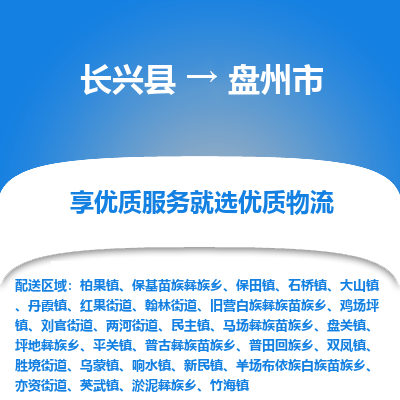 长兴县 → 盘州市

享优质服务就选优质物流

配送区域：柏果镇、保基苗族彝族乡、保田镇、石桥镇、大山镇、丹霞镇、红果街道、翰林街道、旧营白族彝族苗族乡、鸡场坪镇、刘官街道、两河街道、民主镇、马场彝族苗族乡、盘关镇、坪地彝族乡、平关镇、普古彝族苗族乡、普田回族乡、双凤镇、胜境街道、乌蒙镇、响水镇、新民镇、羊场布依族白族苗族乡、亦资街道、英武镇、淤泥彝族乡、竹海镇